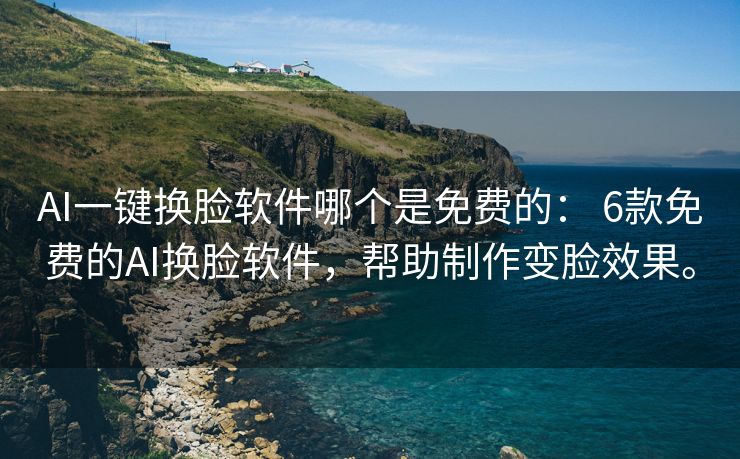 AI一键换脸软件哪个是免费的： 6款免费的AI换脸软件，帮助制作变脸效果。